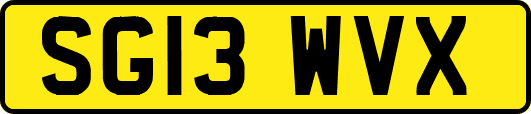 SG13 WVX